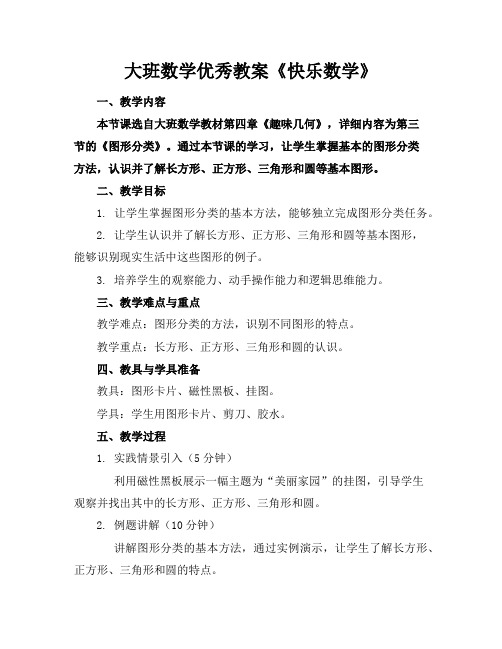 大班数学优秀教案《快乐数学》

一、教学内容

本节课选自大班数学教材第四章《趣味几何》，详细内容为第三节的《图形分类》。通过本节课的学习，让学生掌握基本的图形分类方法，认识并了解长方形、正方形、三角形和圆等基本图形。

二、教学目标

1. 让学生掌握图形分类的基本方法，能够独立完成图形分类任务。

2. 让学生认识并了解长方形、正方形、三角形和圆等基本图形，能够识别现实生活中这些图形的例子。

3. 培养学生的观察能力、动手操作能力和逻辑思维能力。

三、教学难点与重点

教学难点：图形分类的方法，识别不同图形的特点。

教学重点：长方形、正方形、三角形和圆的认识。

四、教具与学具准备

教具：图形卡片、磁性黑板、挂图。

学具：学生用图形卡片、剪刀、胶水。

五、教学过程

1. 实践情景引入（5 分钟）

利用磁性黑板展示一幅主题为“美丽家园”的挂图，引导学生观察并找出其中的长方形、正方形、三角形和圆。

2. 例题讲解（10 分钟）

讲解图形分类的基本方法，通过实例演示，让学生了解长方形、正方形、三角形和圆的特点。